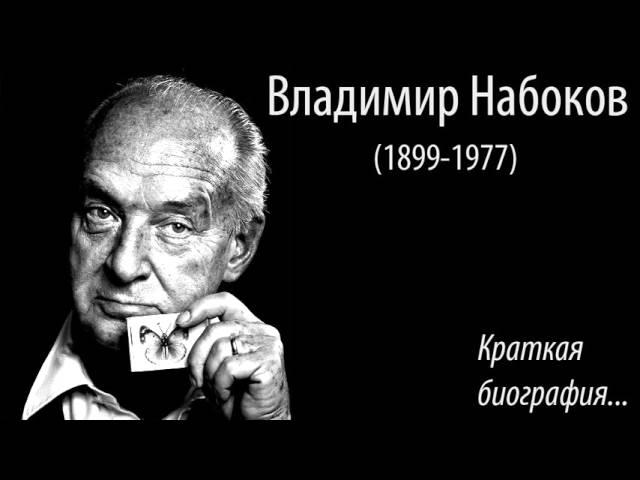 Владимир Набоков
(1899-1977)

Краткая биография...